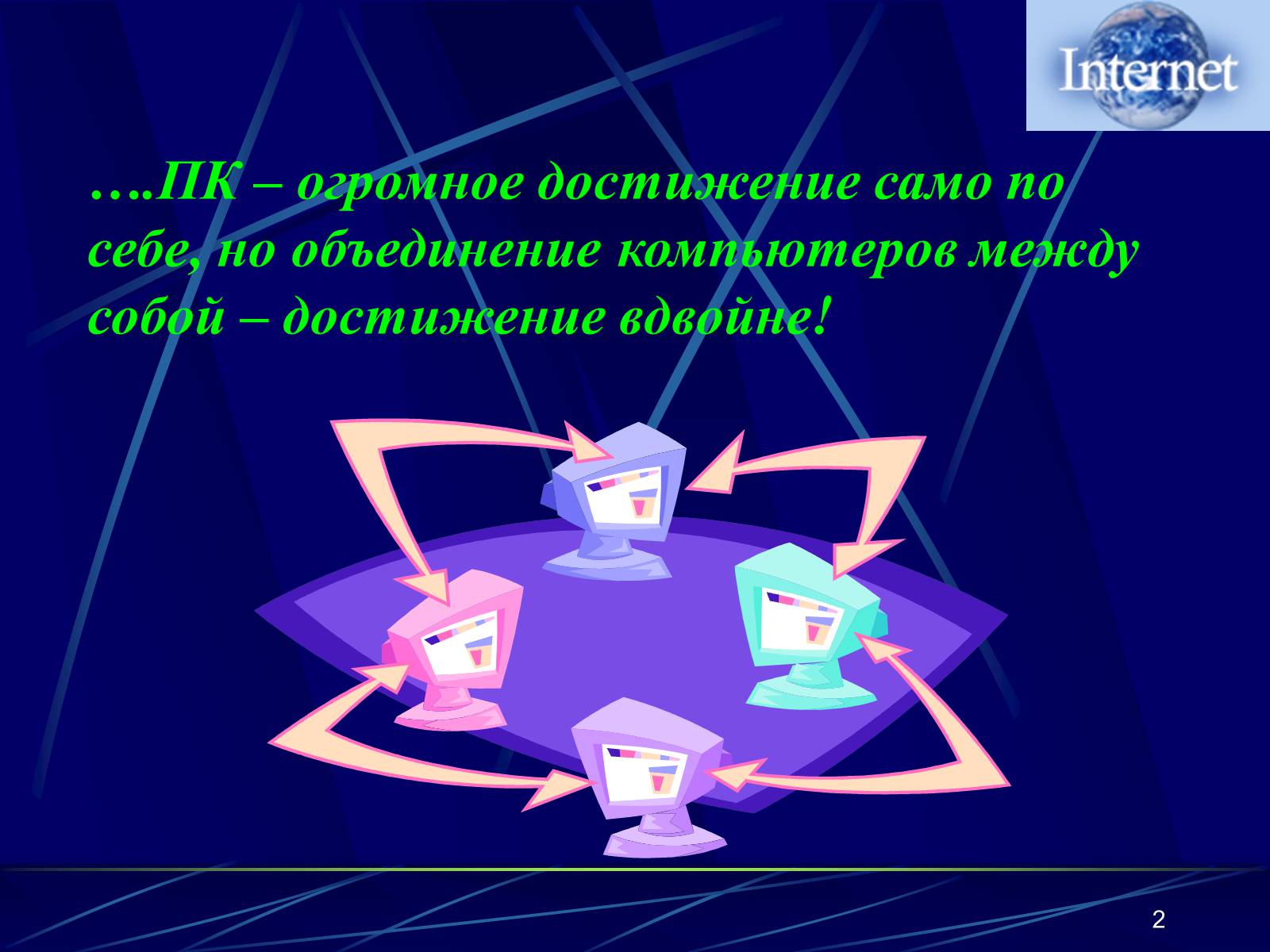 Internet

….ПК – огромное достижение само по себе, но объединение компьютеров между собой – достижение вдвойне!

2